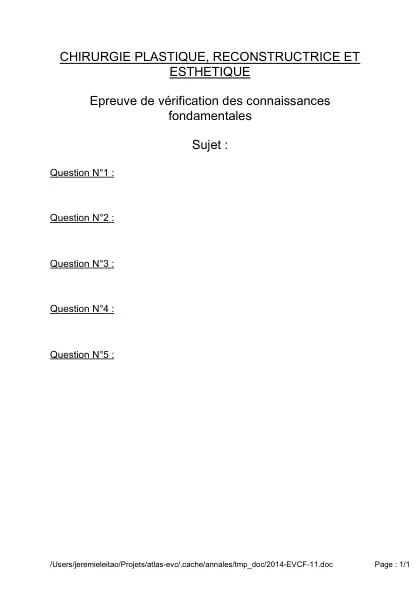 CHIRURGIE PLASTIQUE, RECONSTRUCTRICE ET ESTHETIQUE

Epreuve de vérification des connaissances fondamentales

Sujet :

Question N°1 :

Question N°2 :

Question N°3 :

Question N°4 :

Question N°5 :

/Users/jeremieleitao/Projets/atlas-evc/.cache/annales/tmp_doc/2014-EVCF-11.doc

Page : 1/1